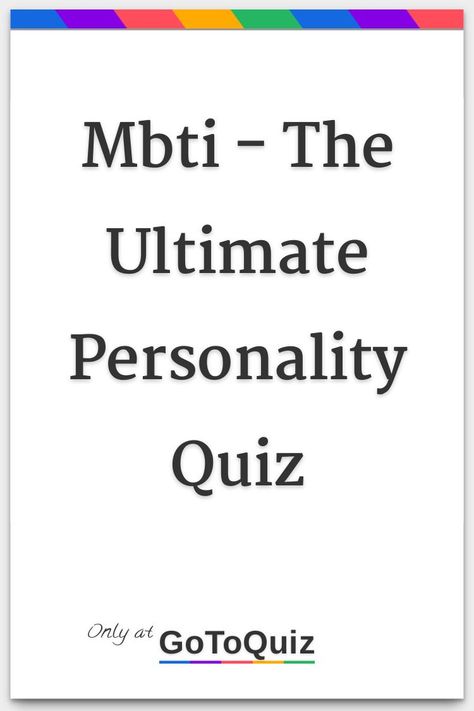 Mbti - The Ultimate Personality Quiz

Only at GoToQuiz